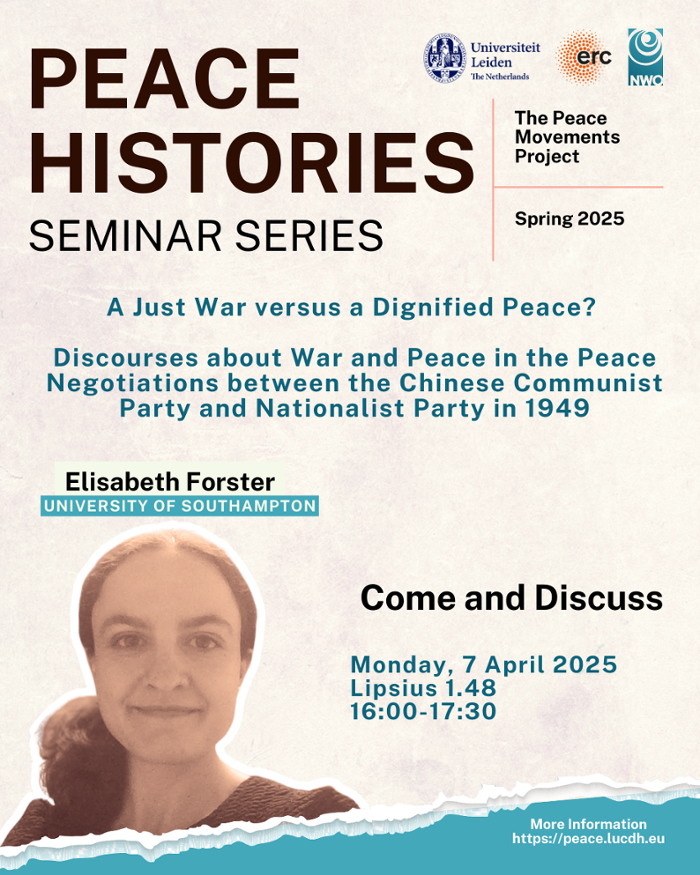 PEACE HISTORIES
SEMINAR SERIES

Universiteit Leiden
The Netherlands

erc

NWO

The Peace Movements Project

Spring 2025

A Just War versus a Dignified Peace?

Discourses about War and Peace in the Peace Negotiations between the Chinese Communist Party and Nationalist Party in 1949

Elisabeth Forster
UNIVERSITY OF SOUTHAMPTON

Come and Discuss

Monday, 7 April 2025
Lipsius 1.48
16:00-17:30

More Information
https://peace.lucdh.eu